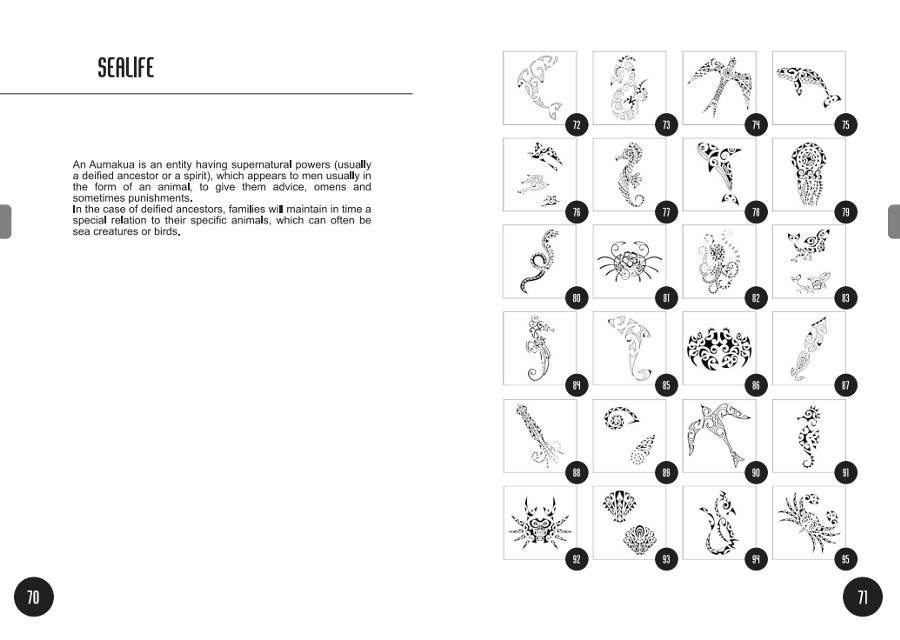 SEALIFE

An Aumakua is an entity having supernatural powers (usually a deified ancestor or a spirit), which appears to men usually in the form of an animal, to give them advice, omens and sometimes punishments.
In the case of deified ancestors, families will maintain in time a special relation to their specific animals, which can often be sea creatures or birds.

72 73 74 75
76 77 78 79
80 81 82 83
84 85 86 87
88 89 90 91
92 93 94 95

70

71